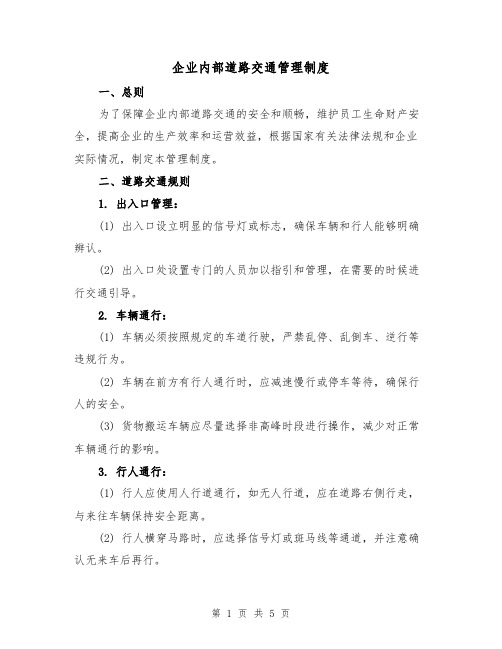 企业内部道路交通管理制度

一、总则

为了保障企业内部道路交通的安全和顺畅，维护员工生命财产安全，提高企业的生产效率和运营效益，根据国家有关法律法规和企业实际情况，制定本管理制度。

二、道路交通规则

1. 出入口管理：

(1) 出入口设立明显的信号灯或标志，确保车辆和行人能够明确辨认。

(2) 出入口处设置专门的人员加以指引和管理，在需要的时候进行交通引导。

2. 车辆通行：

(1) 车辆必须按照规定的车道行驶，严禁乱停、乱倒车、逆行等违规行为。

(2) 车辆在前方有行人通行时，应减速慢行或停车等待，确保行人的安全。

(3) 货物搬运车辆应尽量选择非高峰时段进行操作，减少对正常车辆通行的影响。

3. 行人通行：

(1) 行人应使用人行道通行，如无人行道，应在道路右侧行走，与来往车辆保持安全距离。

(2) 行人横穿马路时，应选择信号灯或斑马线等通道，并注意确认无来车后再行。

第 1 页 共 5 页